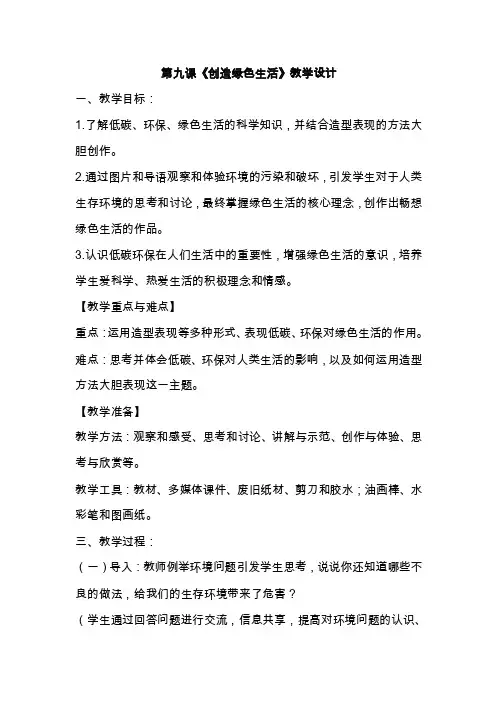 第九课《创造绿色生活》教学设计

一、教学目标：

1.了解低碳、环保、绿色生活的科学知识，并结合造型表现的方法大胆创作。

2.通过图片和导语观察和体验环境的污染和破坏，引发学生对于人类生存环境的思考和讨论，最终掌握绿色生活的核心理念，创作出畅想绿色生活的作品。

3.认识低碳环保在人们生活中的重要性，增强绿色生活的意识，培养学生爱科学、热爱生活的积极理念和情感。

【教学重点与难点】

重点：运用造型表现等多种形式、表现低碳、环保对绿色生活的作用。

难点：思考并体会低碳、环保对人类生活的影响，以及如何运用造型方法大胆表现这一主题。

【教学准备】

教学方法：观察和感受、思考和讨论、讲解与示范、创作与体验、思考与欣赏等。

教学工具：教材、多媒体课件、废旧纸材、剪刀和胶水；油画棒、水彩笔和图画纸。

三、教学过程：

（一）导入：教师例举环境问题引发学生思考，说说你还知道哪些不良的做法，给我们的生存环境带来了危害？

（学生通过回答问题进行交流，信息共享，提高对环境问题的认识、